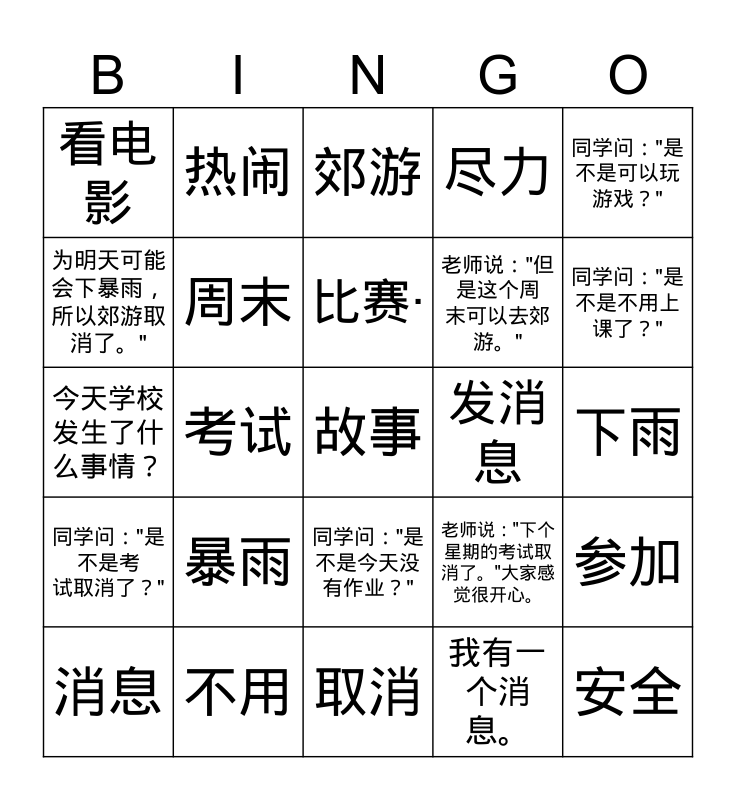 | B | I | N | G | O |
|---|---|---|---|---|
| 看电影 | 热闹 | 郊游 | 尽力 | 同学问："是不是可以玩游戏？" |
| 为明天可能会下暴雨，所以郊游取消了。" | 周末 | 比赛· | 老师说："但是这个周末可以去郊游。" | 同学问："是不是不用上课了？" |
| 今天学校发生了什么事情？ | 考试 | 故事 | 发消息 | 下雨 |
| 同学问："是不是考试取消了？" | 暴雨 | 同学问："是不是今天没有作业？" | 老师说："下个星期的考试取消了。"大家感觉很开心。 | 参加 |
| 消息 | 不用 | 取消 | 我有一个消息。 | 安全 |